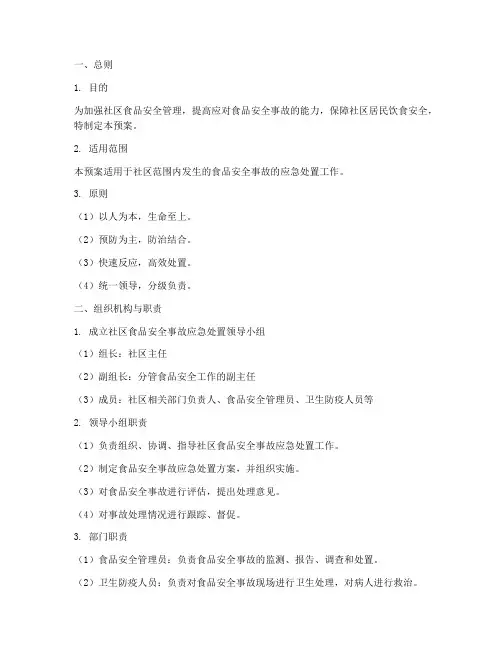 一、总则

1. 目的

为加强社区食品安全管理，提高应对食品安全事故的能力，保障社区居民饮食安全，特制定本预案。

2. 适用范围

本预案适用于社区范围内发生的食品安全事故的应急处置工作。

3. 原则

（1）以人为本，生命至上。

（2）预防为主，防治结合。

（3）快速反应，高效处置。

（4）统一领导，分级负责。

二、组织机构与职责

1. 成立社区食品安全事故应急处置领导小组

（1）组长：社区主任

（2）副组长：分管食品安全工作的副主任

（3）成员：社区相关部门负责人、食品安全管理员、卫生防疫人员等

2. 领导小组职责

（1）负责组织、协调、指导社区食品安全事故应急处置工作。

（2）制定食品安全事故应急处置方案，并组织实施。

（3）对食品安全事故进行评估，提出处理意见。

（4）对事故处理情况进行跟踪、督促。

3. 部门职责

（1）食品安全管理员：负责食品安全事故的监测、报告、调查和处置。

（2）卫生防疫人员：负责对食品安全事故现场进行卫生处理，对病人进行救治。